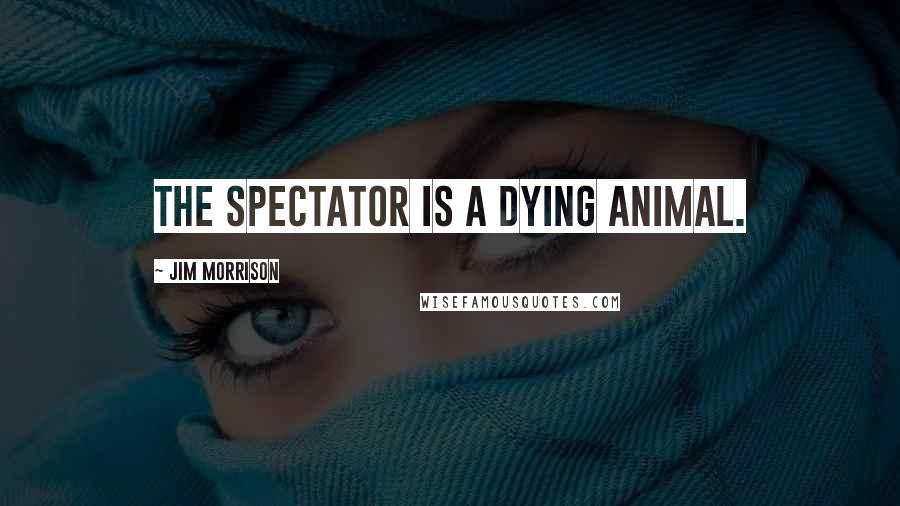 THE SPECTATOR IS A DYING ANIMAL.

~ JIM MORRISON

WISEFAMOUSQUOTES.COM